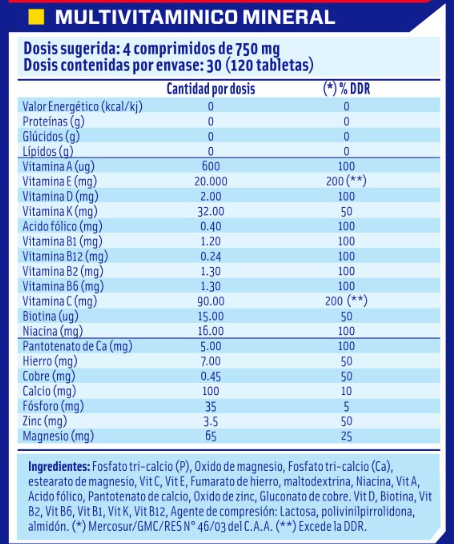 MULTIVITAMINICO MINERAL

Dosis sugerida: 4 comprimidos de 750 mg
Dosis contenidas por envase: 30 (120 tabletas)

| | Cantidad por dosis | (*) % DDR |
|---|---|---|
| Valor Energético (kcal/kj) | 0 | 0 |
| Proteínas (g) | 0 | 0 |
| Glúcidos (g) | 0 | 0 |
| Lípidos (g) | 0 | 0 |
| Vitamina A (ug) | 600 | 100 |
| Vitamina E (mg) | 20.000 | 200 (**) |
| Vitamina D (mg) | 2.00 | 100 |
| Vitamina K (mg) | 32.00 | 50 |
| Acido fólico (mg) | 0.40 | 100 |
| Vitamina B1 (mg) | 1.20 | 100 |
| Vitamina B12 (mg) | 0.24 | 100 |
| Vitamina B2 (mg) | 1.30 | 100 |
| Vitamina B6 (mg) | 1.30 | 100 |
| Vitamina C (mg) | 90.00 | 200 (**) |
| Biotina (ug) | 15.00 | 50 |
| Niacina (mg) | 16.00 | 100 |
| Pantotenato de Ca (mg) | 5.00 | 100 |
| Hierro (mg) | 7.00 | 50 |
| Cobre (mg) | 0.45 | 50 |
| Calcio (mg) | 100 | 10 |
| Fósforo (mg) | 35 | 5 |
| Zinc (mg) | 3.5 | 50 |
| Magnesio (mg) | 65 | 25 |

Ingredientes: Fosfato tri-calcio (P), Oxido de magnesio, Fosfato tri-calcio (Ca), estearato de magnesio, Vit C, Vit E, Fumarato de hierro, maltodextrina, Niacina, Vit A, Acido fólico, Pantotenato de calcio, Oxido de zinc, Gluconato de cobre. Vit D, Biotina, Vit B2, Vit B6, Vit B1, Vit K, Vit B12, Agente de compresión: Lactosa, polivinilpirrolidona, almidón. (*) Mercosur/GMC/RES N° 46/03 del C.A.A. (**) Excede la DDR.